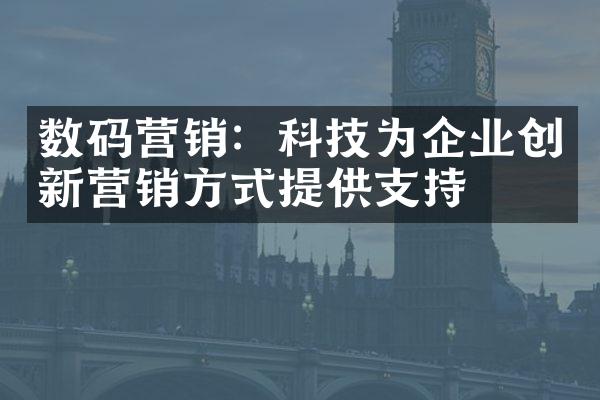 数码营销：科技为企业创新营销方式提供支持